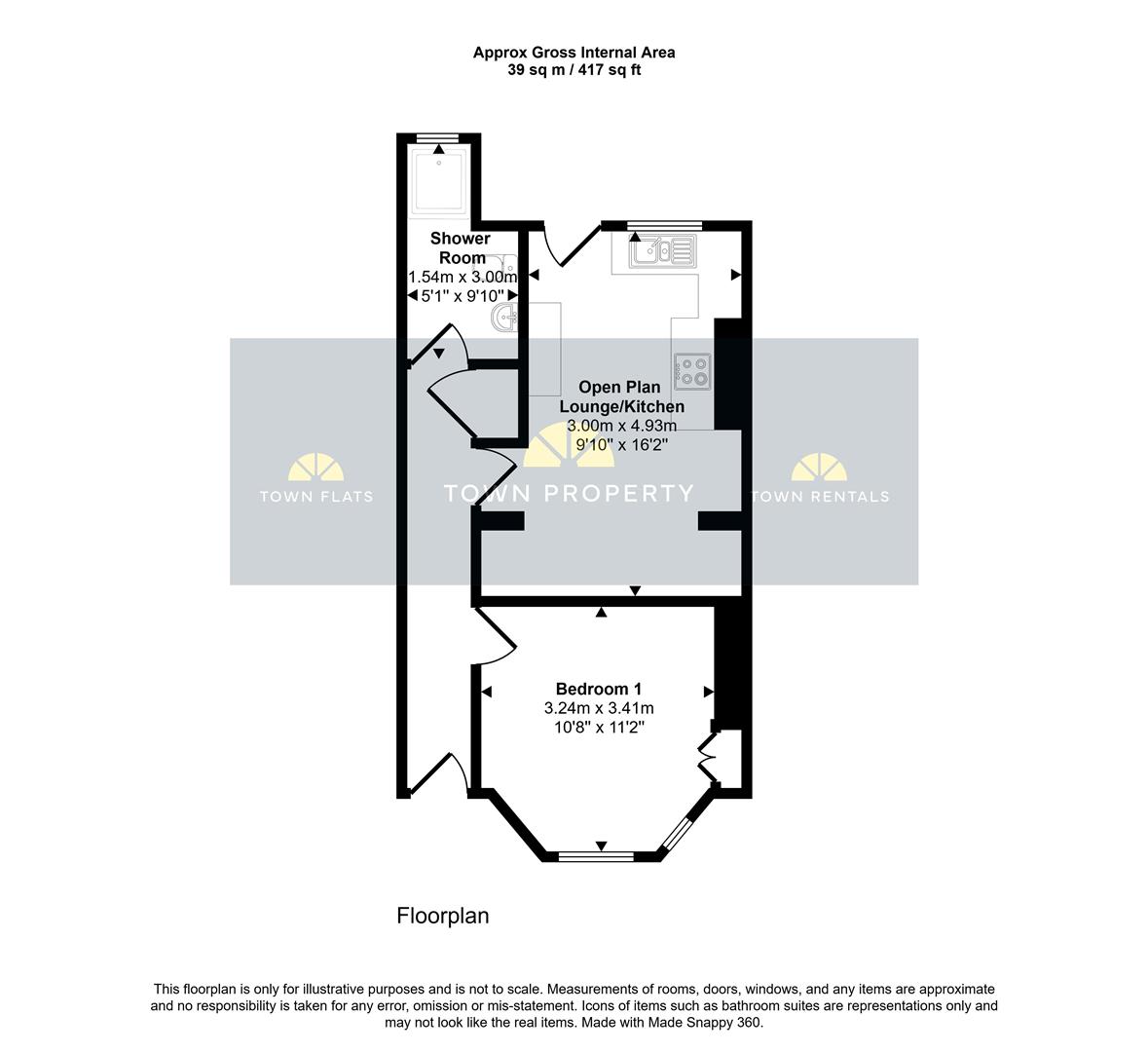 Approx Gross Internal Area
39 sq m / 417 sq ft

Shower Room
1.54m x 3.00m
5'1" x 9'10"

Open Plan Lounge/Kitchen
3.00m x 4.93m
9'10" x 16'2"

TOWN FLATS

TOWN PROPERTY

TOWN RENTALS

Bedroom 1
3.24m x 3.41m
10'8" x 11'2"

Floorplan

This floorplan is only for illustrative purposes and is not to scale. Measurements of rooms, doors, windows, and any items are approximate and no responsibility is taken for any error, omission or mis-statement. Icons of items such as bathroom suites are representations only and may not look like the real items. Made with Made Snappy 360.